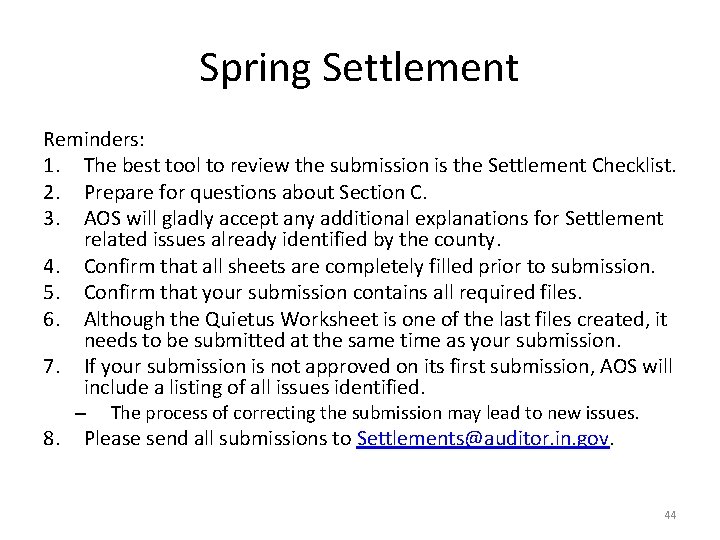 Spring Settlement

Reminders:
1. The best tool to review the submission is the Settlement Checklist.
2. Prepare for questions about Section C.
3. AOS will gladly accept any additional explanations for Settlement related issues already identified by the county.
4. Confirm that all sheets are completely filled prior to submission.
5. Confirm that your submission contains all required files.
6. Although the Quietus Worksheet is one of the last files created, it needs to be submitted at the same time as your submission.
7. If your submission is not approved on its first submission, AOS will include a listing of all issues identified.
– The process of correcting the submission may lead to new issues.
8. Please send all submissions to Settlements@auditor.in.gov.

44